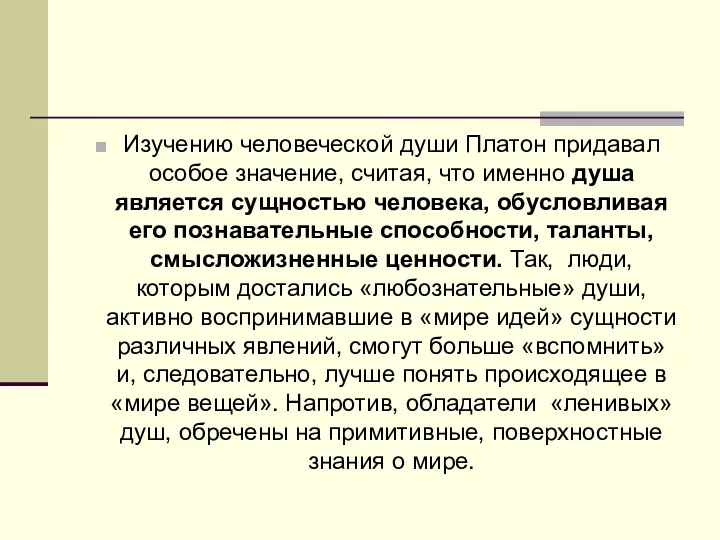 Изучению человеческой души Платон придавал особое значение, считая, что именно душа является сущностью человека, обусловливая его познавательные способности, таланты, смысложизненные ценности. Так, люди, которым достались «любознательные» души, активно воспринимавшие в «мире идей» сущности различных явлений, смогут больше «вспомнить» и, следовательно, лучше понять происходящее в «мире вещей». Напротив, обладатели «ленивых» душ, обречены на примитивные, поверхностные знания о мире.